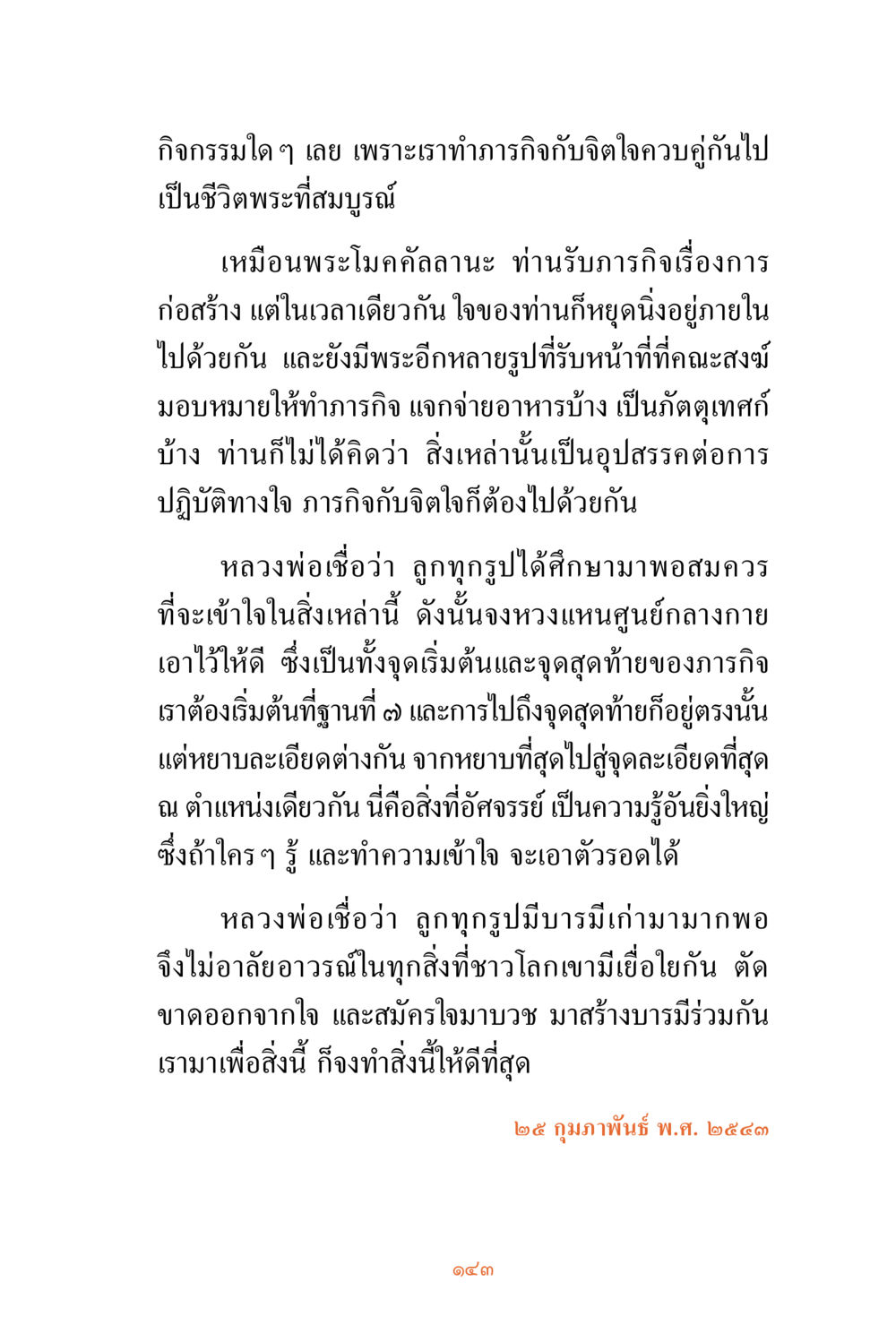 กิจกรรมใด ๆ เลย เพราะเราทำภารกิจกับจิตใจควบคู่กันไป เป็นชีวิตพระที่สมบูรณ์

เหมือนพระโมคคัลลานะ ท่านรับภารกิจเรื่องการก่อสร้าง แต่ในเวลาเดียวกัน ใจของท่านก็หยุดนิ่งอยู่ภายในไปด้วยกัน และยังมีพระอีกหลายรูปที่รับหน้าที่ที่คณะสงฆ์มอบหมายให้ทำภารกิจ แจกจ่ายอาหารบ้าง เป็นภัตตุเทศก์บ้าง ท่านก็ไม่ได้คิดว่า สิ่งเหล่านั้นเป็นอุปสรรคต่อการปฏิบัติทางใจ ภารกิจกับจิตใจก็ต้องไปด้วยกัน

หลวงพ่อเชื่อว่า ลูกทุกรูปได้ศึกษามาพอสมควรที่จะเข้าใจในสิ่งเหล่านี้ ดังนั้นจงหวงแหนศูนย์กลางกายเอาไว้ให้ดี ซึ่งเป็นทั้งจุดเริ่มต้นและจุดสุดท้ายของภารกิจ เราต้องเริ่มต้นที่ฐานที่ ๗ และการไปถึงจุดสุดท้ายก็อยู่ตรงนั้น แต่หยาบละเอียดต่างกัน จากหยาบที่สุดไปสู่จุดละเอียดที่สุด ณ ตำแหน่งเดียวกัน นี่คือสิ่งที่อัศจรรย์ เป็นความรู้อันยิ่งใหญ่ ซึ่งถ้าใคร ๆ รู้ และทำความเข้าใจ จะเอาตัวรอดได้

หลวงพ่อเชื่อว่า ลูกทุกรูปมีบารมีเก่ามามากพอ จึงไม่อาลัยอาวรณ์ในทุกสิ่งที่ชาวโลกเขามีเยื่อใยกัน ตัดขาดออกจากใจ และสมัครใจมาบวช มาสร้างบารมีร่วมกัน เรามาเพื่อสิ่งนี้ ก็จงทำสิ่งนี้ให้ดีที่สุด

๒๕ กุมภาพันธ์ พ.ศ. ๒๕๔๓

๑๔๓